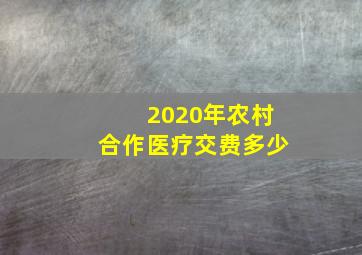 2020年农村
合作医疗交费多少